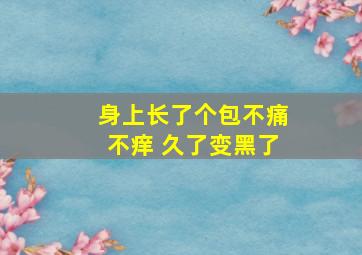 身上长了个包不痛不痒 久了变黑了